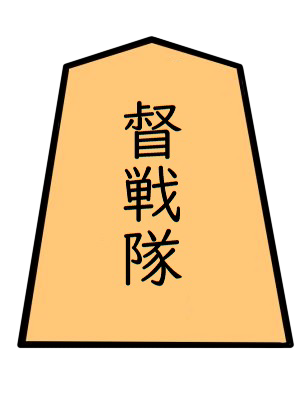 督戦隊